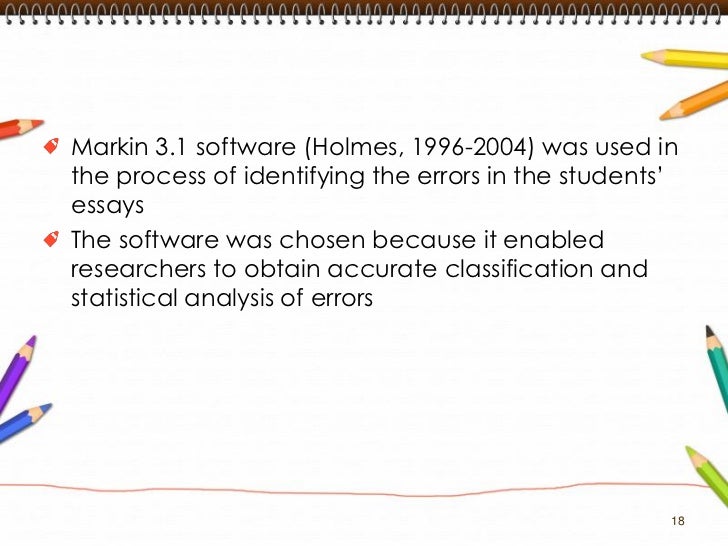 Markin 3.1 software (Holmes, 1996-2004) was used in the process of identifying the errors in the students' essays

The software was chosen because it enabled researchers to obtain accurate classification and statistical analysis of errors

18